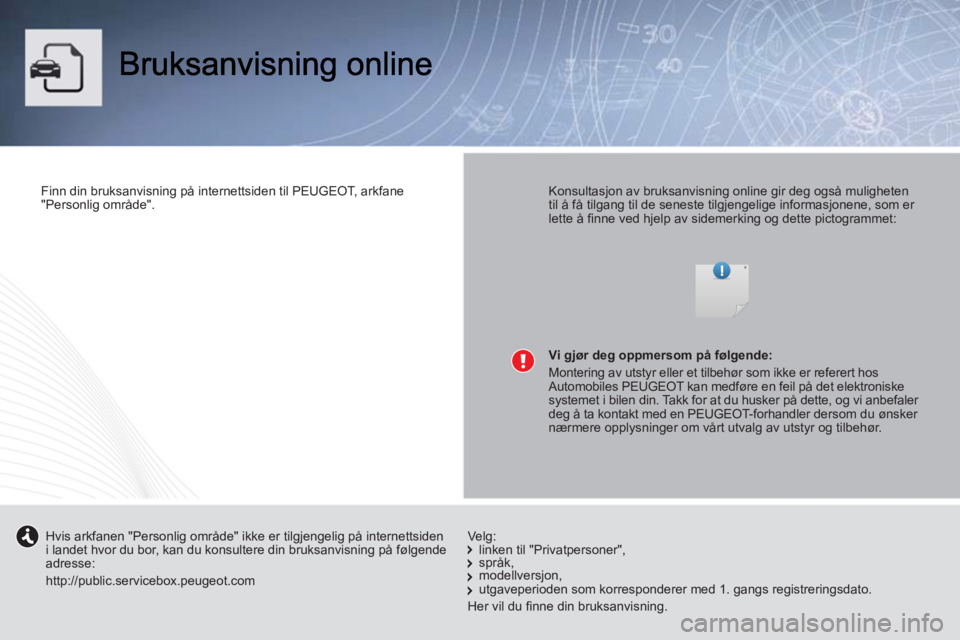 Bruksanvisning online

Finn din bruksanvisning på internettsiden til PEUGEOT, arkfane "Personlig område".

Konsultasjon av bruksanvisning online gir deg også muligheten til å få tilgang til de seneste tilgjengelige informasjonene, som er lette å finne ved hjelp av sidemerking og dette pictogrammet:

Vi gjør deg oppmersom på følgende:

Montering av utstyr eller et tilbehør som ikke er referert hos Automobiles PEUGEOT kan medføre en feil på det elektroniske systemet i bilen din. Takk for at du husker på dette, og vi anbefaler deg å ta kontakt med en PEUGEOT-forhandler dersom du ønsker nærmere opplysninger om vårt utvalg av utstyr og tilbehør.

Hvis arkfanen "Personlig område" ikke er tilgjengelig på internettsiden i landet hvor du bor, kan du konsultere din bruksanvisning på følgende adresse:

http://public.servicebox.peugeot.com

Velg:
linken til "Privatpersoner",
språk,
modellversjon,
utgaveperioden som korresponderer med 1. gangs registreringsdato.

Her vil du finne din bruksanvisning.

carmanualsonline.info